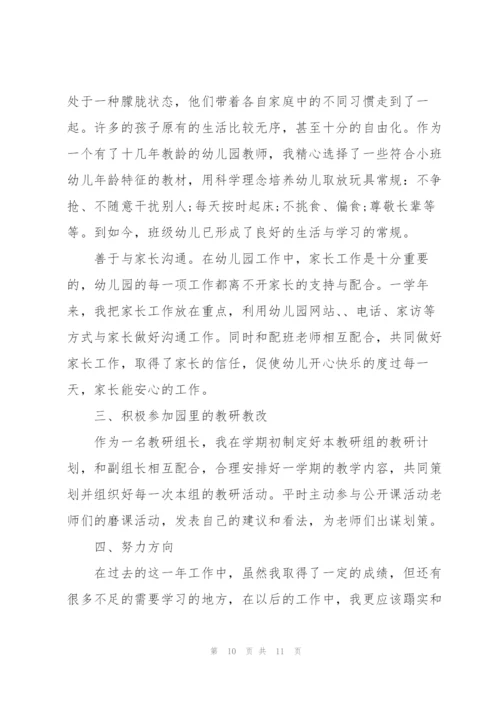 处于一种朦胧状态，他们带着各自家庭中的不同习惯走到了一起。许多的孩子原有的生活比较无序，甚至十分的自由化。作为一个有了十几年教龄的幼儿园教师，我精心选择了一些符合小班幼儿年龄特征的教材，用科学理念培养幼儿取放玩具常规：不争抢、不随意干扰别人;每天按时起床;不挑食、偏食;尊敬长辈等等。到如今，班级幼儿已形成了良好的生活与学习的常规。

善于与家长沟通。在幼儿园工作中，家长工作是十分重要的，幼儿园的每一项工作都离不开家长的支持与配合。一学年来，我把家长工作放在重点，利用幼儿园网站、、电话、家访等方式与家长做好沟通工作。同时和配班老师相互配合，共同做好家长工作，取得了家长的信任，促使幼儿开心快乐的度过每一天，家长能安心的工作。

三、积极参加园里的教研教改

作为一名教研组长，我在学期初制定好本教研组的教研计划，和副组长相互配合，合理安排好一学期的教学内容，共同策划并组织好每一次本组的教研活动。平时主动参与公开课活动老师们的磨课活动，发表自己的建议和看法，为老师们出谋划策。

四、努力方向

在过去的这一年工作中，虽然我取得了一定的成绩，但还有很多不足的需要学习的地方，在以后的工作中，我更应该踏实和

第 10 页 共 11 页